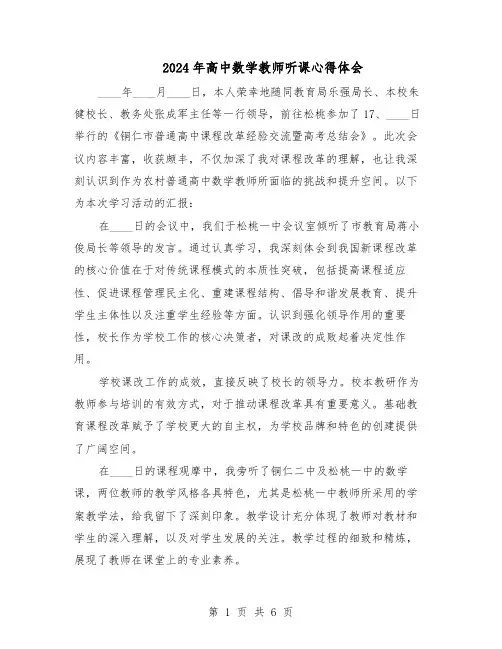 2024年高中数学教师听课心得体会

____年____月____日，本人荣幸地随同教育局乐强局长、本校朱健校长、教务处张成军主任等一行领导，前往松桃参加了17、____日举行的《铜仁市普通高中课程改革经验交流暨高考总结会》。此次会议内容丰富，收获颇丰，不仅加深了我对课程改革的理解，也让我深刻认识到作为农村普通高中数学教师所面临的挑战和提升空间。以下为本次学习活动的汇报：

在____日的会议中，我们于松桃一中会议室倾听了市教育局蒋小俊局长等领导的发言。通过认真学习，我深刻体会到我国新课程改革的核心价值在于对传统课程模式的本质性突破，包括提高课程适应性、促进课程管理民主化、重建课程结构、倡导和谐发展教育、提升学生主体性以及注重学生经验等方面。认识到强化领导作用的重要性，校长作为学校工作的核心决策者，对课改的成败起着决定性作用。

学校课改工作的成效，直接反映了校长的领导力。校本教研作为教师参与培训的有效方式，对于推动课程改革具有重要意义。基础教育课程改革赋予了学校更大的自主权，为学校品牌和特色的创建提供了广阔空间。

在____日的课程观摩中，我旁听了铜仁二中及松桃一中的数学课，两位教师的教学风格各具特色，尤其是松桃一中教师所采用的学案教学法，给我留下了深刻印象。教学设计充分体现了教师对教材和学生的深入理解，以及对学生发展的关注。教学过程的细致和精炼，展现了教师在课堂上的专业素养。

第 1 页 共 6 页